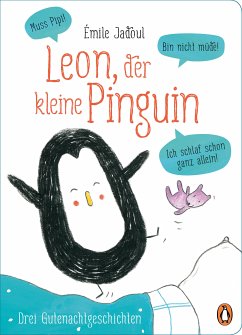 Muss Pipi!

Émile Jadoul

Bin nicht müde!

Leon, der kleine Pinguin

Ich schlaf schon ganz allein!

Drei Gutenachtgeschichten